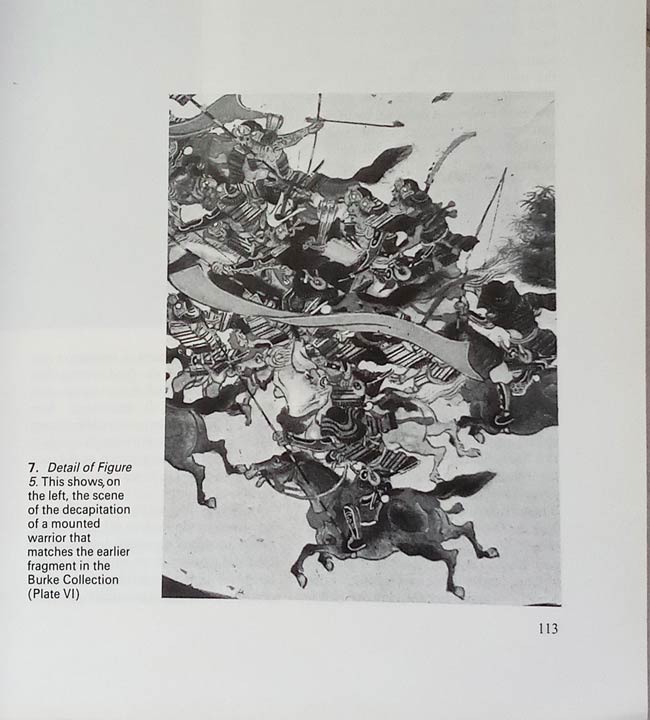 7. Detail of Figure 5. This shows, on the left, the scene of the decapitation of a mounted warrior that matches the earlier fragment in the Burke Collection (Plate VI)

113